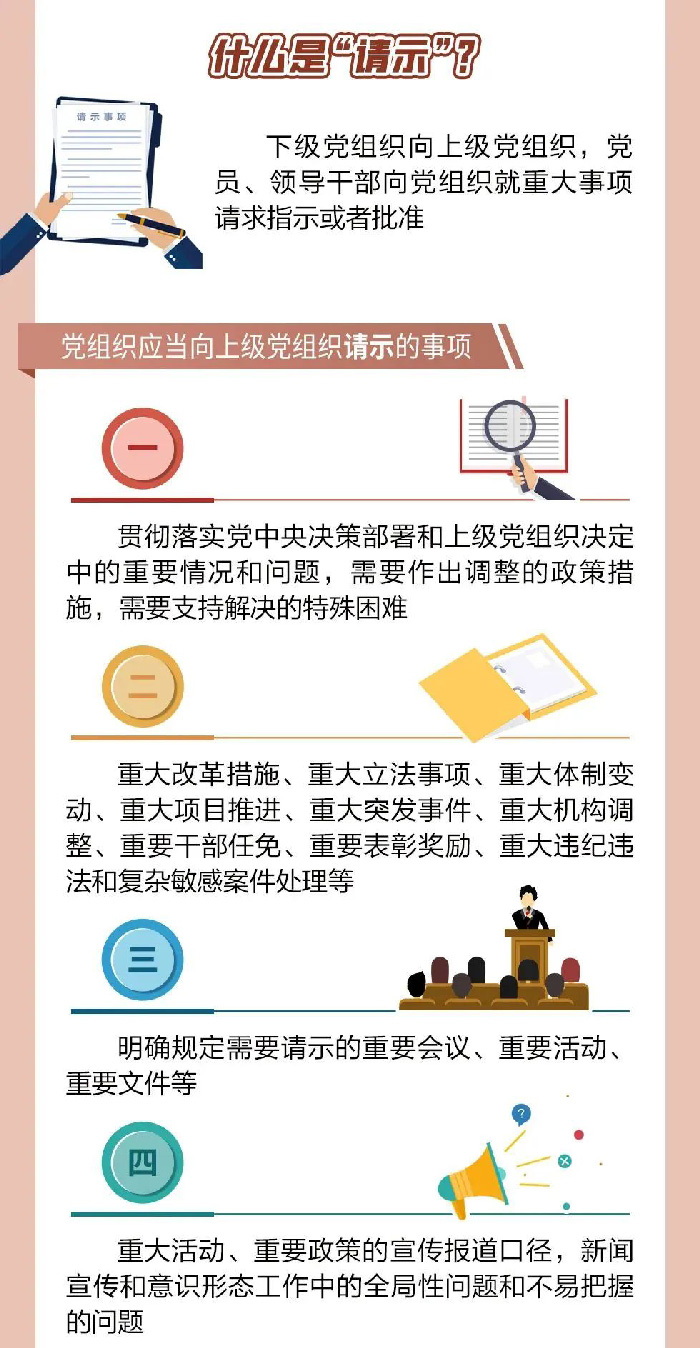 什么是“请示”？

请示事项

下级党组织向上级党组织，党员、领导干部向党组织就重大事项请求指示或者批准

党组织应当向上级党组织请示的事项

一

贯彻落实党中央决策部署和上级党组织决定中的重要情况和问题，需要作出调整的政策措施，需要支持解决的特殊困难

二

重大改革措施、重大立法事项、重大体制变动、重大项目推进、重大突发事件、重大机构调整、重要干部任免、重要表彰奖励、重大违纪违法和复杂敏感案件处理等

三

明确规定需要请示的重要会议、重要活动、重要文件等

四

重大活动、重要政策的宣传报道口径，新闻宣传和意识形态工作中的全局性问题和不易把握的问题